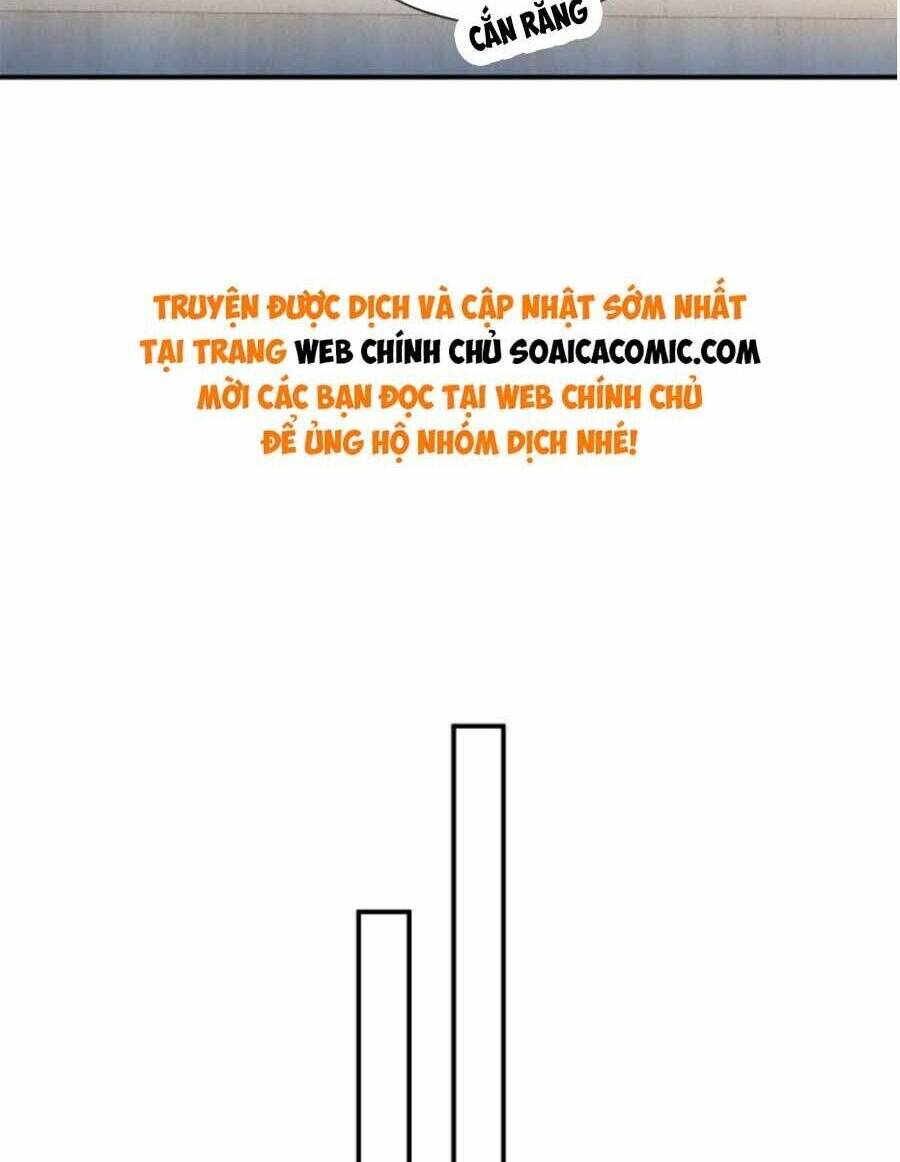 CẮN RĂNG

TRUYỆN ĐƯỢC DỊCH VÀ CẬP NHẬT SỚM NHẤT TẠI TRANG WEB CHÍNH CHỦ SOAICACOMIC.COM MỜI CÁC BẠN ĐỌC TẠI WEB CHÍNH CHỦ ĐỂ ỦNG HỘ NHÓM DỊCH NHÉ!